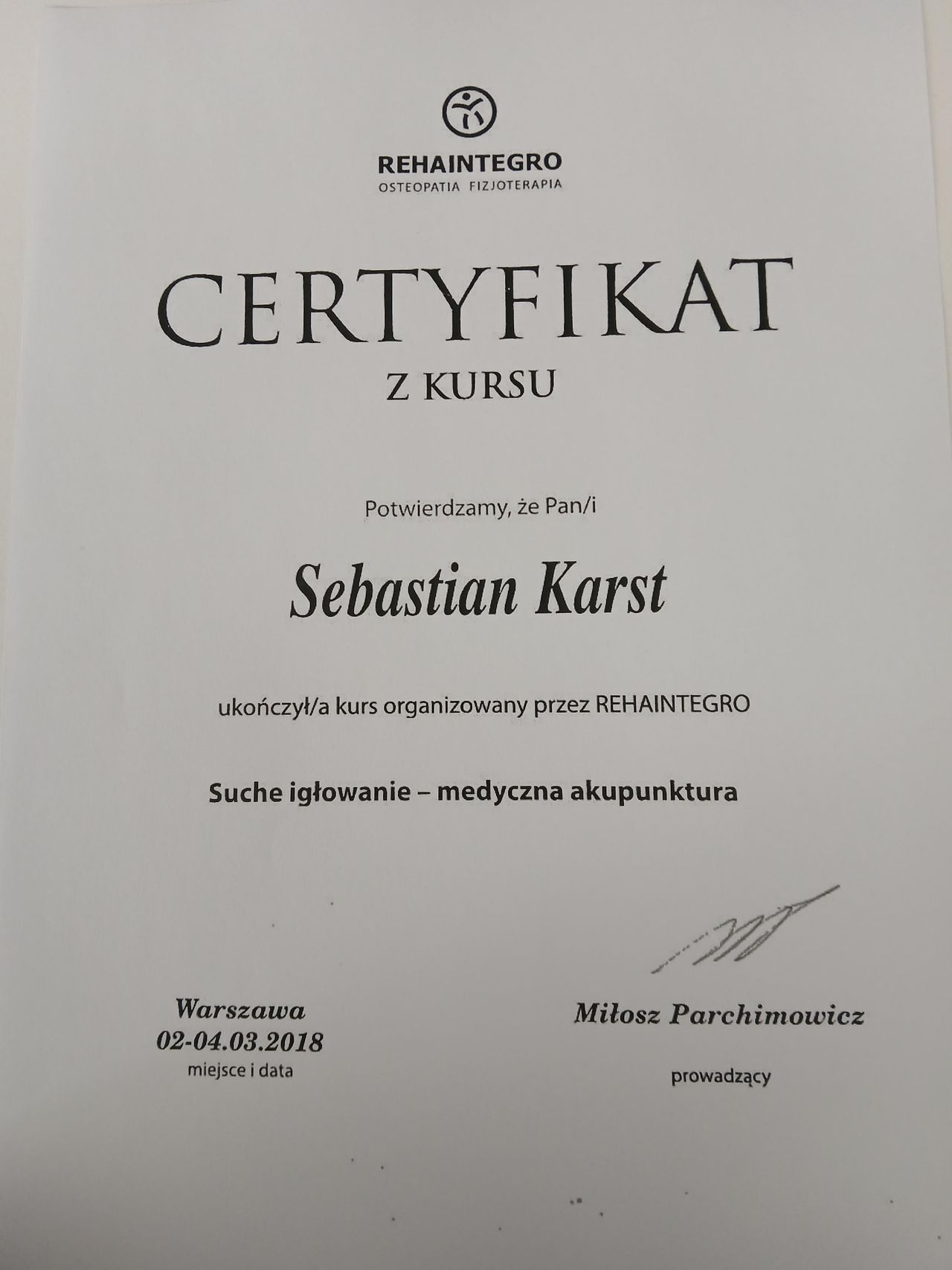 REHAINTEGRO
OSTEOPATIA FIZJOTERAPIA

CERTYFIKAT
Z KURSU

Potwierdzamy, że Pan/i

Sebastian Karst

ukończył/a kurs organizowany przez REHAINTEGRO

Suche igłowanie – medyczna akupunktura

Warszawa
02-04.03.2018
miejsce i data

Miłosz Parchimowicz
prowadzący